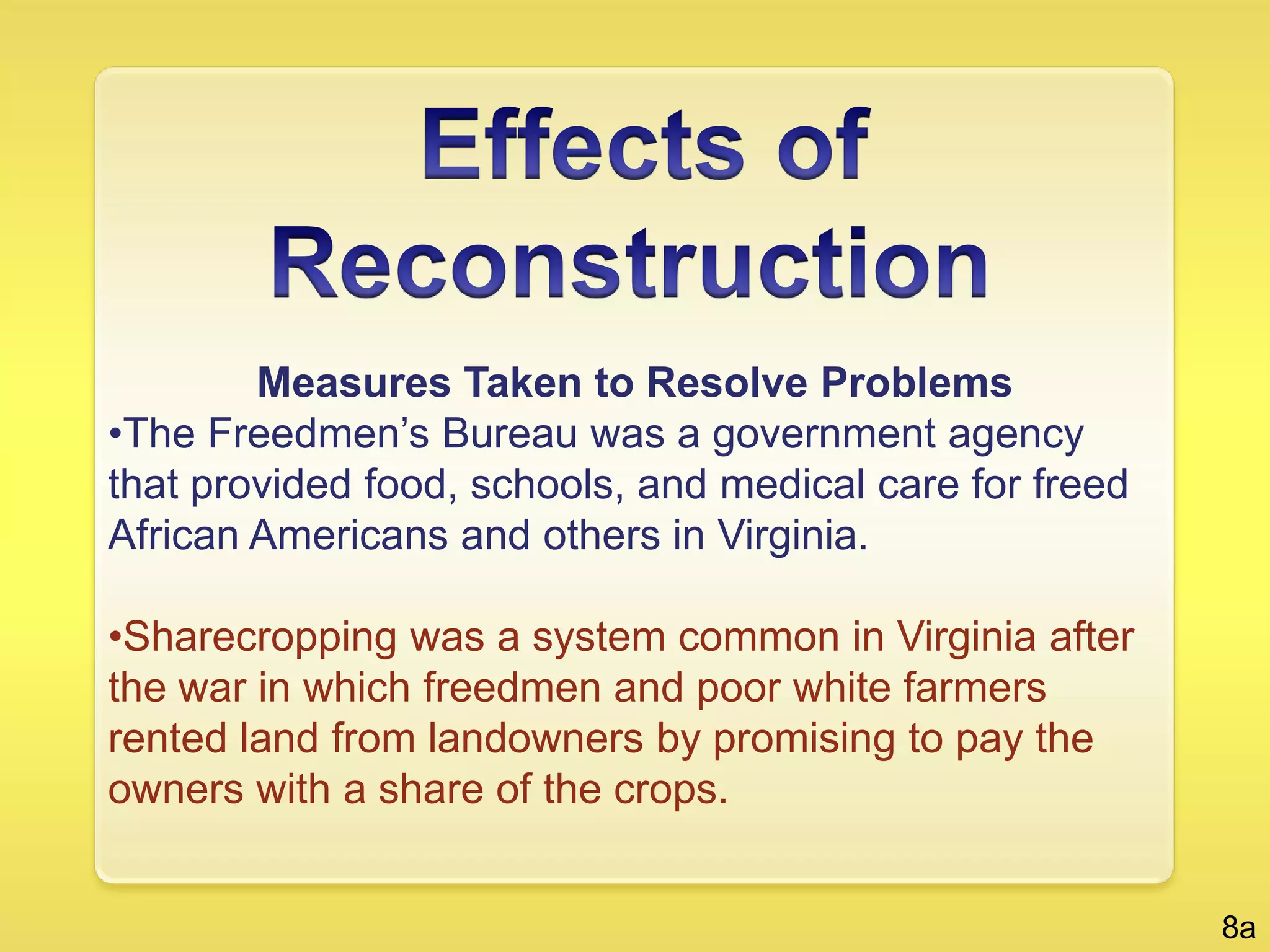 Effects of Reconstruction

Measures Taken to Resolve Problems

•The Freedmen's Bureau was a government agency that provided food, schools, and medical care for freed African Americans and others in Virginia.

•Sharecropping was a system common in Virginia after the war in which freedmen and poor white farmers rented land from landowners by promising to pay the owners with a share of the crops.

8a